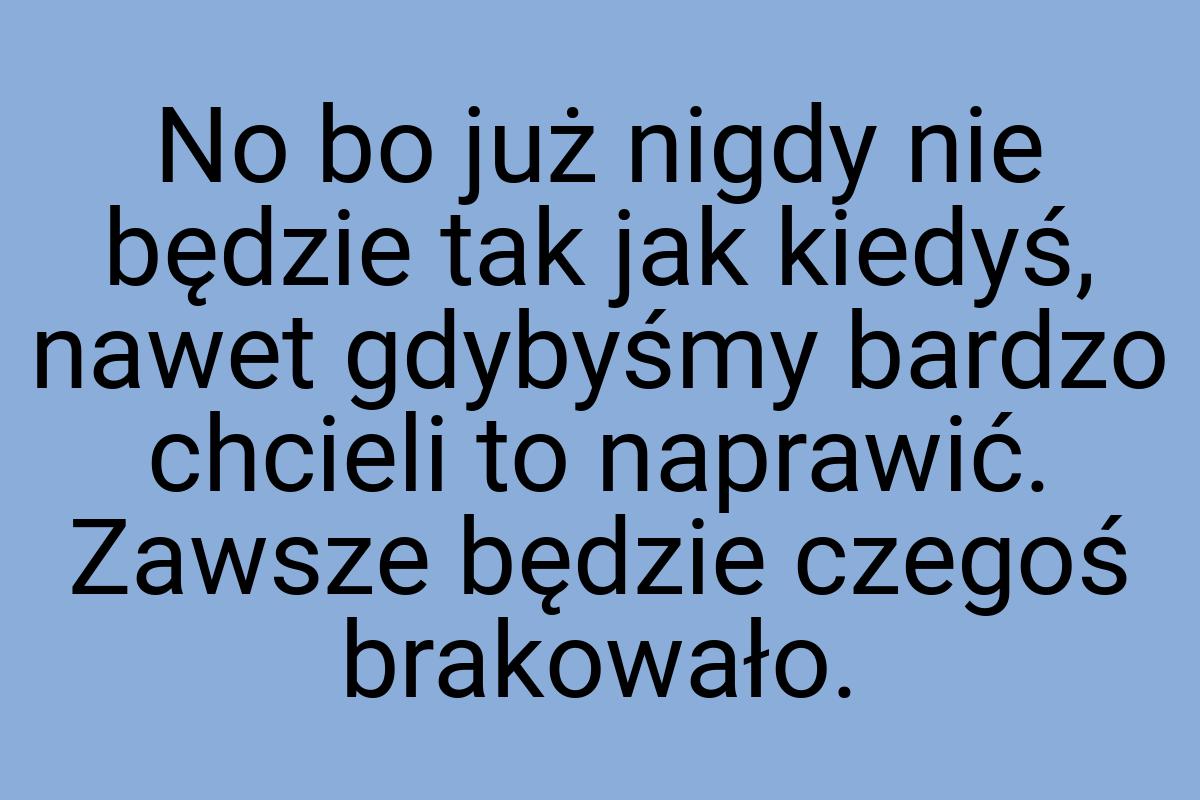 No bo już nigdy nie będzie tak jak kiedyś, nawet gdybyśmy bardzo chcieli to naprawić. Zawsze będzie czegoś brakowało.